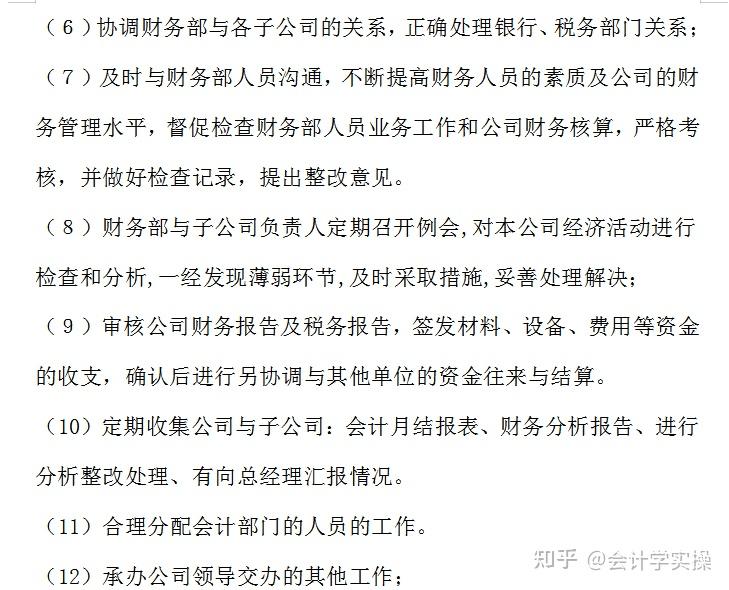 （6）协调财务部与各子公司的关系，正确处理银行、税务部门关系；

（7）及时与财务部人员沟通，不断提高财务人员的素质及公司的财务管理水平，督促检查财务部人员业务工作和公司财务核算，严格考核，并做好检查记录，提出整改意见。

（8）财务部与子公司负责人定期召开例会,对本公司经济活动进行检查和分析,一经发现薄弱环节,及时采取措施,妥善处理解决；

（9）审核公司财务报告及税务报告，签发材料、设备、费用等资金的收支，确认后进行另协调与其他单位的资金往来与结算。

（10）定期收集公司与子公司：会计月结报表、财务分析报告、进行分析整改处理、有向总经理汇报情况。

（11）合理分配会计部门的人员的工作。

（12）承办公司领导交办的其他工作；

知乎 @会计学实操